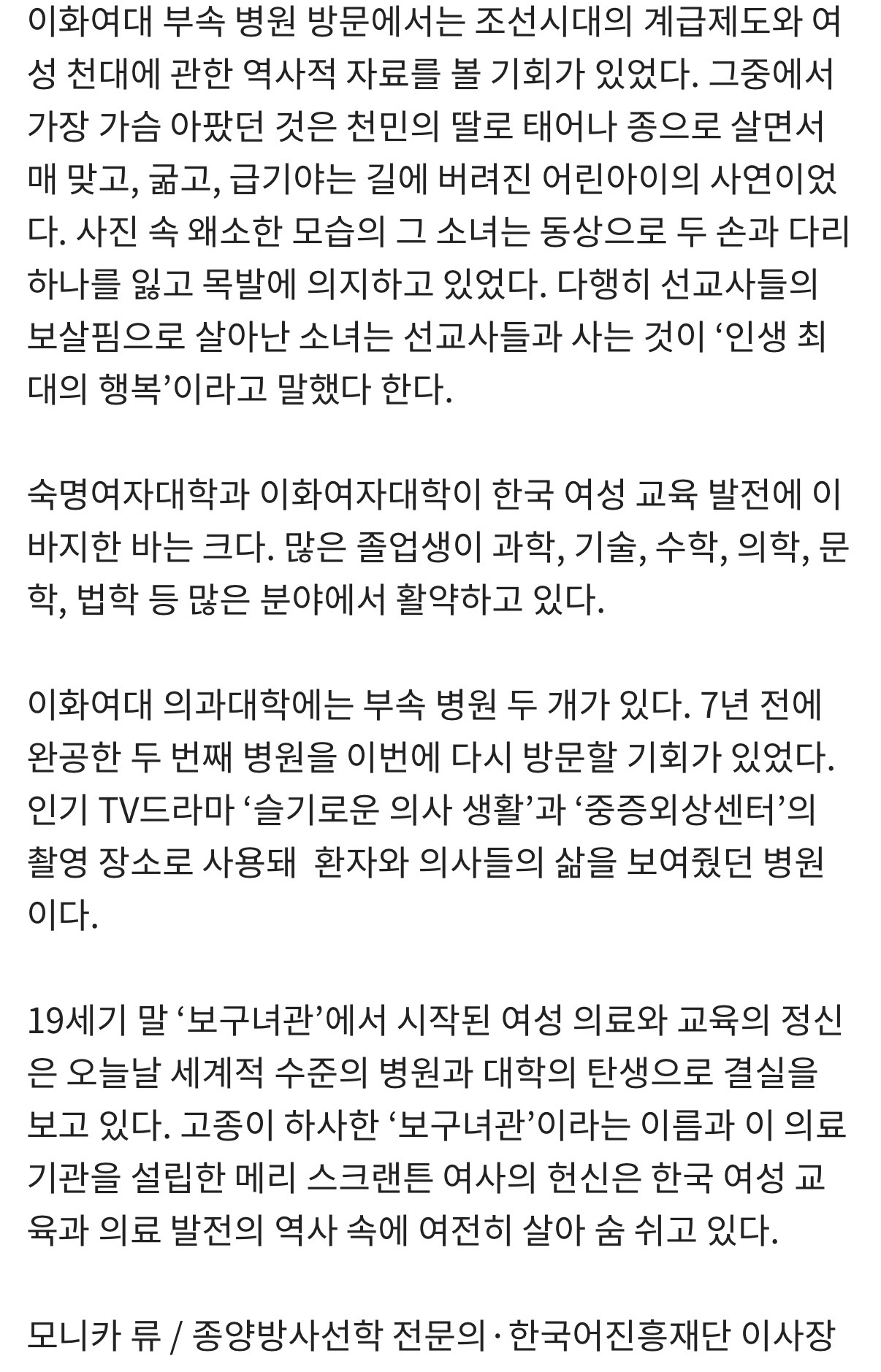 이화여대 부속 병원 방문에서는 조선시대의 계급제도와 여성 천대에 관한 역사적 자료를 볼 기회가 있었다. 그중에서 가장 가슴 아팠던 것은 천민의 딸로 태어나 종으로 살면서 매 맞고, 굶고, 급기야는 길에 버려진 어린아이의 사연이었다. 사진 속 왜소한 모습의 그 소녀는 동상으로 두 손과 다리 하나를 잃고 목발에 의지하고 있었다. 다행히 선교사들의 보살핌으로 살아난 소녀는 선교사들과 사는 것이 ‘인생 최대의 행복’이라고 말했다 한다.

숙명여자대학과 이화여자대학이 한국 여성 교육 발전에 이바지한 바는 크다. 많은 졸업생이 과학, 기술, 수학, 의학, 문학, 법학 등 많은 분야에서 활약하고 있다.

이화여대 의과대학에는 부속 병원 두 개가 있다. 7년 전에 완공한 두 번째 병원을 이번에 다시 방문할 기회가 있었다. 인기 TV드라마 ‘슬기로운 의사 생활’과 ‘중증외상센터’의 촬영 장소로 사용돼 환자와 의사들의 삶을 보여줬던 병원이다.

19세기 말 ‘보구녀관’에서 시작된 여성 의료와 교육의 정신은 오늘날 세계적 수준의 병원과 대학의 탄생으로 결실을 보고 있다. 고종이 하사한 ‘보구녀관’이라는 이름과 이 의료기관을 설립한 메리 스크랜튼 여사의 헌신은 한국 여성 교육과 의료 발전의 역사 속에 여전히 살아 숨 쉬고 있다.

모니카 류 / 종양방사선학 전문의·한국어진흥재단 이사장